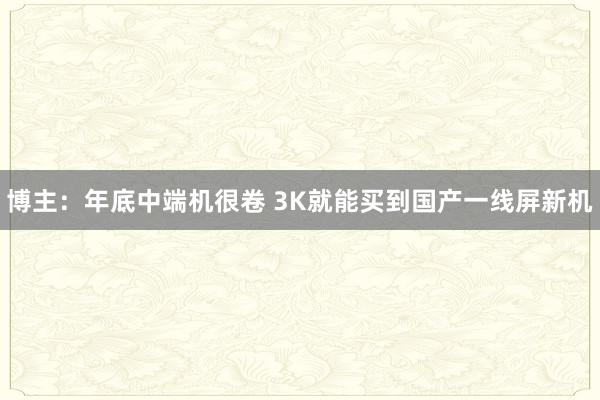 博主：年底中端机很卷 3K就能买到国产一线屏新机